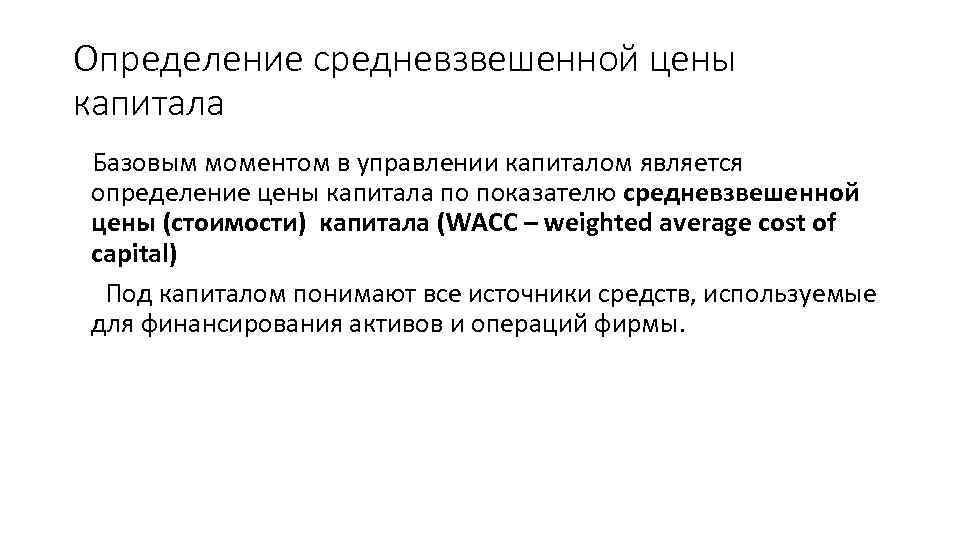 Определение средневзвешенной цены капитала

Базовым моментом в управлении капиталом является определение цены капитала по показателю средневзвешенной цены (стоимости) капитала (WACC – weighted average cost of capital)

Под капиталом понимают все источники средств, используемые для финансирования активов и операций фирмы.